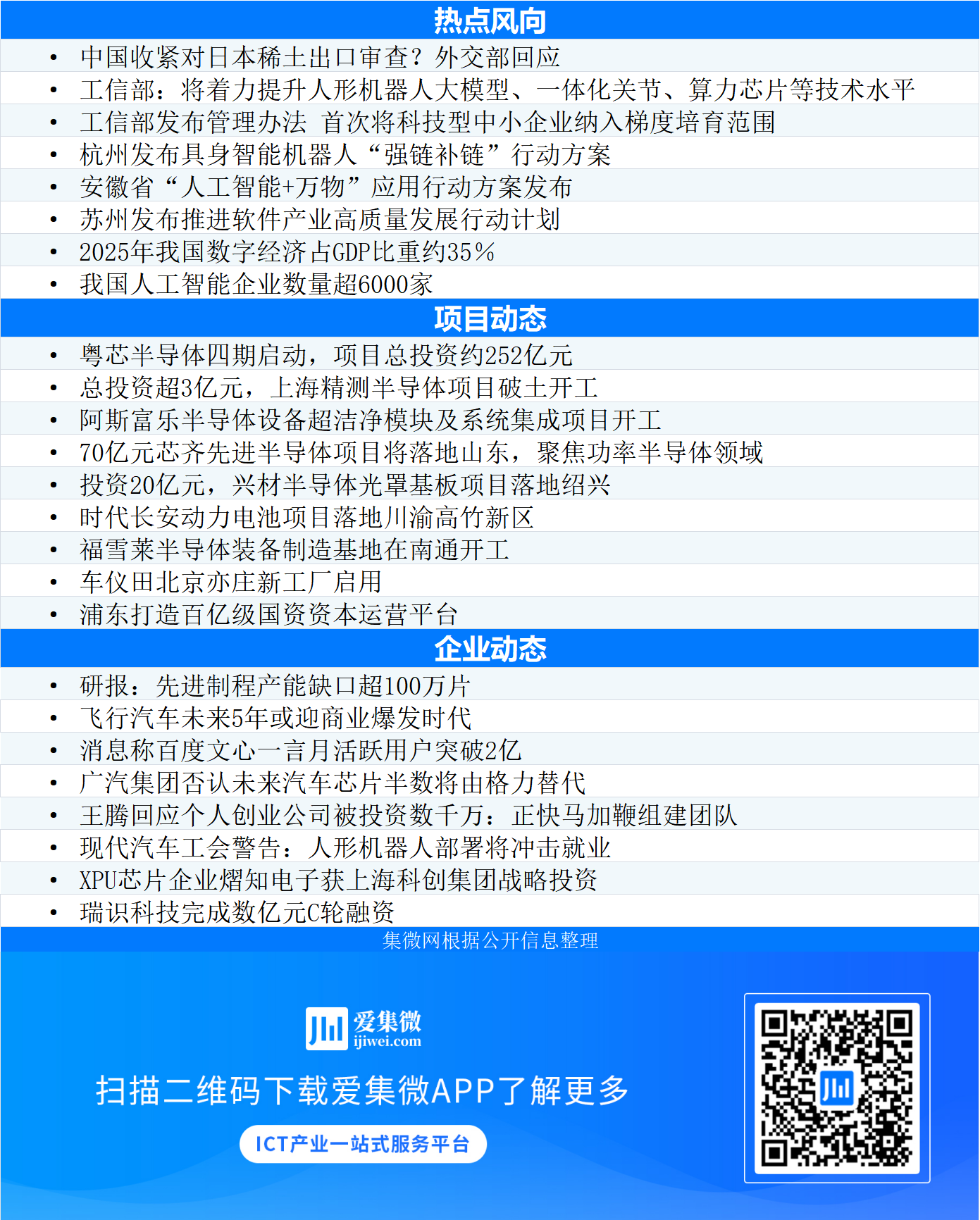 热点风向

• 中国收紧对日本稀土出口审查？外交部回应
• 工信部：将着力提升人形机器人大模型、一体化关节、算力芯片等技术水平
• 工信部发布管理办法 首次将科技型中小企业纳入梯度培育范围
• 杭州发布具身智能机器人“强链补链”行动方案
• 安徽省“人工智能+万物”应用行动方案发布
• 苏州发布推进软件产业高质量发展行动计划
• 2025年我国数字经济占GDP比重约35%
• 我国人工智能企业数量超6000家

项目动态

• 粤芯半导体四期启动，项目总投资约252亿元
• 总投资超3亿元，上海精测半导体项目破土开工
• 阿斯富乐半导体设备超洁净模块及系统集成项目开工
• 70亿元芯齐先进半导体项目将落地山东，聚焦功率半导体领域
• 投资20亿元，兴材半导体光罩基板项目落地绍兴
• 时代长安动力电池项目落地川渝高竹新区
• 福雪莱半导体装备制造基地在南通开工
• 车仪田北京亦庄新工厂启用
• 浦东打造百亿级国资资本运营平台

企业动态

• 研报：先进制程产能缺口超100万片
• 飞行汽车未来5年或迎商业爆发时代
• 消息称百度文心一言月活跃用户突破2亿
• 广汽集团否认未来汽车芯片半数将由格力替代
• 王腾回应个人创业公司被投资数千万：正快马加鞭组建团队
• 现代汽车工会警告：人形机器人部署将冲击就业
• XPU芯片企业熠知电子获上海科创集团战略投资
• 瑞识科技完成数亿元C轮融资

集微网根据公开信息整理

爱集微
ijiwei.com

扫描二维码下载爱集微APP了解更多

ICT产业一站式服务平台